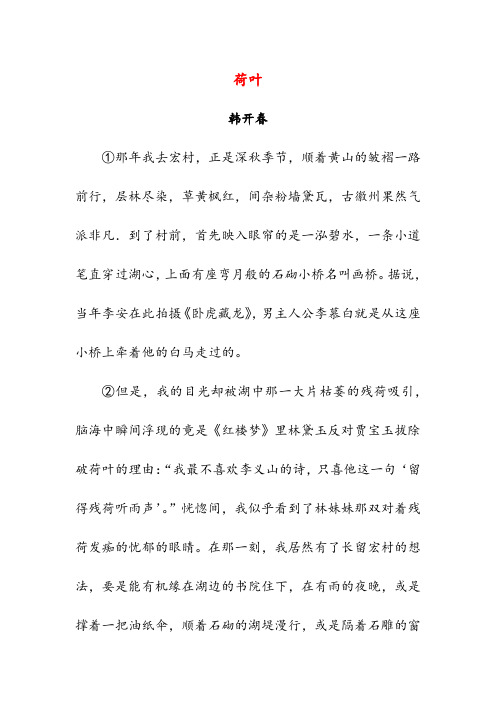 荷叶

韩开春

①那年我去宏村，正是深秋季节，顺着黄山的皱褶一路前行，层林尽染，草黄枫红，间杂粉墙黛瓦，古徽州果然气派非凡．到了村前，首先映入眼帘的是一泓碧水，一条小道笔直穿过湖心，上面有座弯月般的石砌小桥名叫画桥。据说，当年李安在此拍摄《卧虎藏龙》，男主人公李慕白就是从这座小桥上牵着他的白马走过的。

②但是，我的目光却被湖中那一大片枯萎的残荷吸引，脑海中瞬间浮现的竟是《红楼梦》里林黛玉反对贾宝玉拔除破荷叶的理由：“我最不喜欢李义山的诗，只喜他这一句‘留得残荷听雨声’。”恍惚间，我似乎看到了林妹妹那双对着残荷发痴的忧郁的眼睛。在那一刻，我居然有了长留宏村的想法，要是能有机缘在湖边的书院住下，在有雨的夜晚，或是撑着一把油纸伞，顺着石砌的湖堤漫行，或是隔着石雕的窗